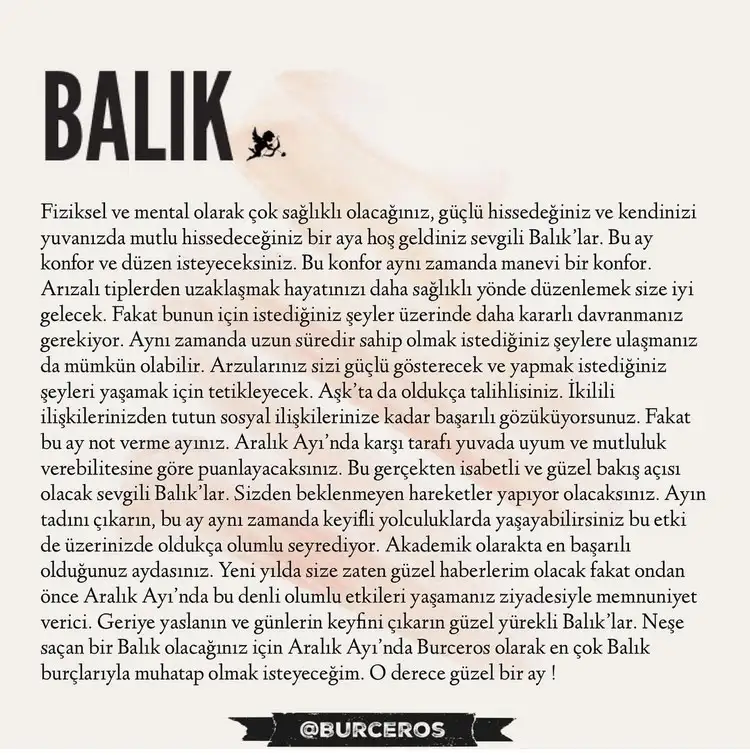 BALIK

Fiziksel ve mental olarak çok sağlıklı olacağınız, güçlü hissedeğiniz ve kendinizi yuvanızda mutlu hissedeceğiniz bir aya hoş geldiniz sevgili Balık'lar. Bu ay konfor ve düzen isteyeceksiniz. Bu konfor aynı zamanda manevi bir konfor. Arızalı tiplerden uzaklaşmak hayatınızı daha sağlıklı yönde düzenlemek size iyi gelecek. Fakat bunun için istediğiniz şeyler üzerinde daha kararlı davranmanız gerekiyor. Aynı zamanda uzun süredir sahip olmak istediğiniz şeylere ulaşmanız da mümkün olabilir. Arzularınız sizi güçlü gösterecek ve yapmak istediğiniz şeyleri yaşamak için tetikleyecek. Aşk'ta da oldukça talihlisiniz. İkilili ilişkilerinizden tutun sosyal ilişkilerinize kadar başarılı gözüküyorsunuz. Fakat bu ay not verme ayınız. Aralık Ayı'nda karşı tarafı yuvada uyum ve mutluluk verebilitesine göre puanlayacaksınız. Bu gerçekten isabetli ve güzel bakış açısı olacak sevgili Balık'lar. Sizden beklenmeyen hareketler yapıyor olacaksınız. Ayın tadını çıkarın, bu ay aynı zamanda keyifli yolculuklarda yaşayabilirsiniz bu etki de üzerinizde oldukça olumlu seyrediyor. Akademik olarakta en başarılı olduğunuz aydasınız. Yeni yılda size zaten güzel haberlerim olacak fakat ondan önce Aralık Ayı'nda bu denli olumlu etkileri yaşamanız ziyadesiyle memnuniyet verici. Geriye yaslanın ve günlerin keyfini çıkarın güzel yürekli Balık'lar. Neşe saçan bir Balık olacağınız için Aralık Ayı'nda Burceros olarak en çok Balık burçlarıyla muhatap olmak isteyeceğim. O derece güzel bir ay !

@BURCEROS